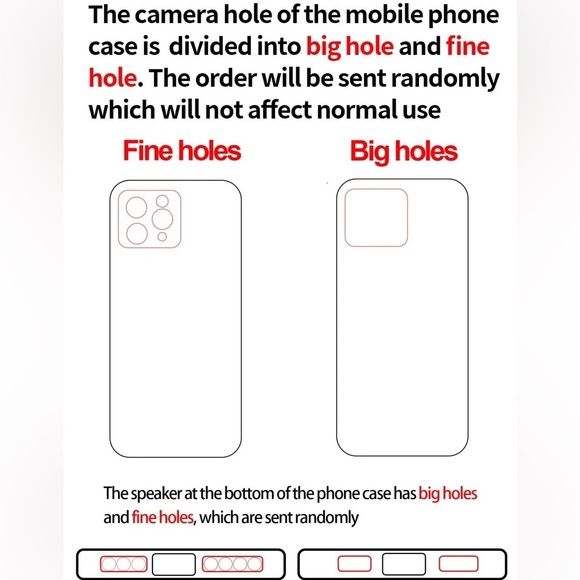 The camera hole of the mobile phone case is divided into big hole and fine hole. The order will be sent randomly which will not affect normal use

Fine holes

Big holes

The speaker at the bottom of the phone case has big holes and fine holes, which are sent randomly